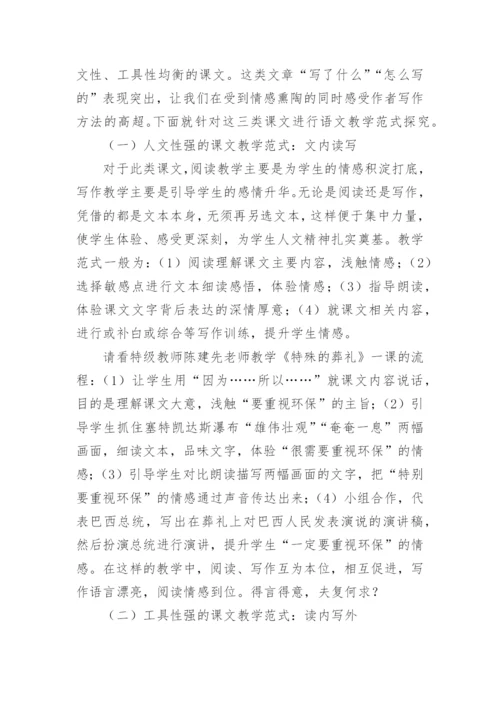 文性、工具性均衡的课文。这类文章“写了什么”“怎么写的”表现突出，让我们在受到情感熏陶的同时感受作者写作方法的高超。下面就针对这三类课文进行语文教学范式探究。

（一）人文性强的课文教学范式：文内读写

对于此类课文,阅读教学主要是为学生的情感积淀打底，写作教学主要是引导学生的感情升华。无论是阅读还是写作，凭借的都是文本本身，无须再另选文本，这样便于集中力量，使学生体验、感受更深刻，为学生人文精神扎实奠基。教学范式一般为：（1）阅读理解课文主要内容，浅触情感；（2）选择敏感点进行文本细读感悟，体验情感；（3）指导朗读，体验课文文字背后表达的深情厚意；（4）就课文相关内容，进行或补白或综合等写作训练，提升学生情感。

请看特级教师陈建先老师教学《特殊的葬礼》一课的流程：（1）让学生用“因为……所以……”就课文内容说话，目的是理解课文大意，浅触“要重视环保”的主旨；（2）引导学生抓住塞特凯达斯瀑布“雄伟壮观”“奄奄一息”两幅画面，细读文本，品味文字，体验“很需要重视环保”的情感；（3）引导学生对比朗读描写两幅画面的文字，把“特别要重视环保”的情感通过声音传达出来；（4）小组合作，代表巴西总统，写出在葬礼上对巴西人民发表演说的演讲稿，然后扮演总统进行演讲，提升学生“一定要重视环保”的情感。在这样的教学中，阅读、写作互为本位，相互促进，写作语言漂亮，阅读情感到位。得言得意，夫复何求？

（二）工具性强的课文教学范式：读内写外